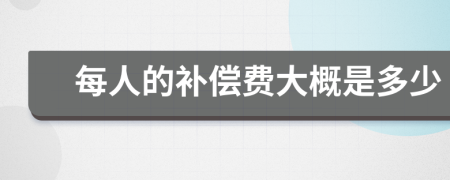 每人的补偿费大概是多少